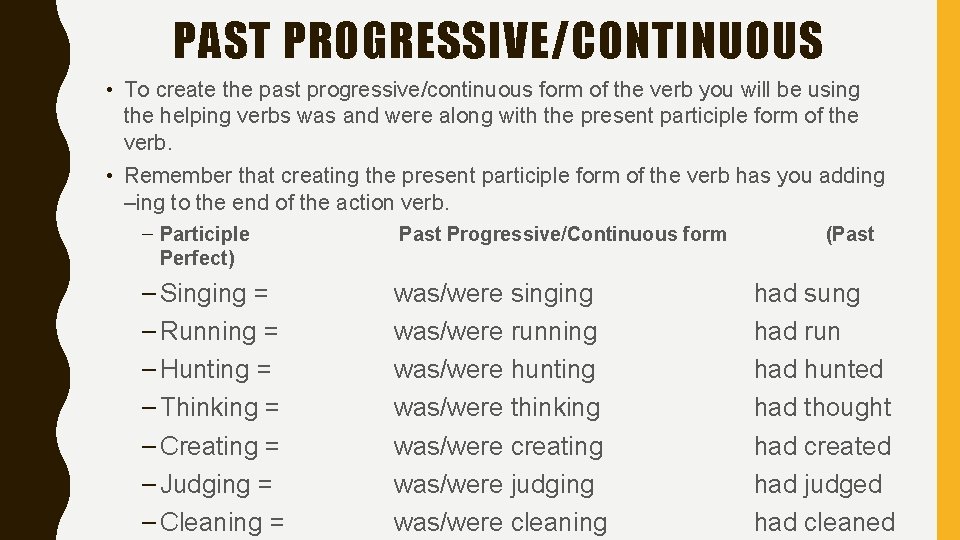 PAST PROGRESSIVE/CONTINUOUS

• To create the past progressive/continuous form of the verb you will be using the helping verbs was and were along with the present participle form of the verb.

• Remember that creating the present participle form of the verb has you adding –ing to the end of the action verb.

– Participle Past Progressive/Continuous form (Past Perfect)

– Singing = was/were singing had sung
– Running = was/were running had run
– Hunting = was/were hunting had hunted
– Thinking = was/were thinking had thought
– Creating = was/were creating had created
– Judging = was/were judging had judged
– Cleaning = was/were cleaning had cleaned